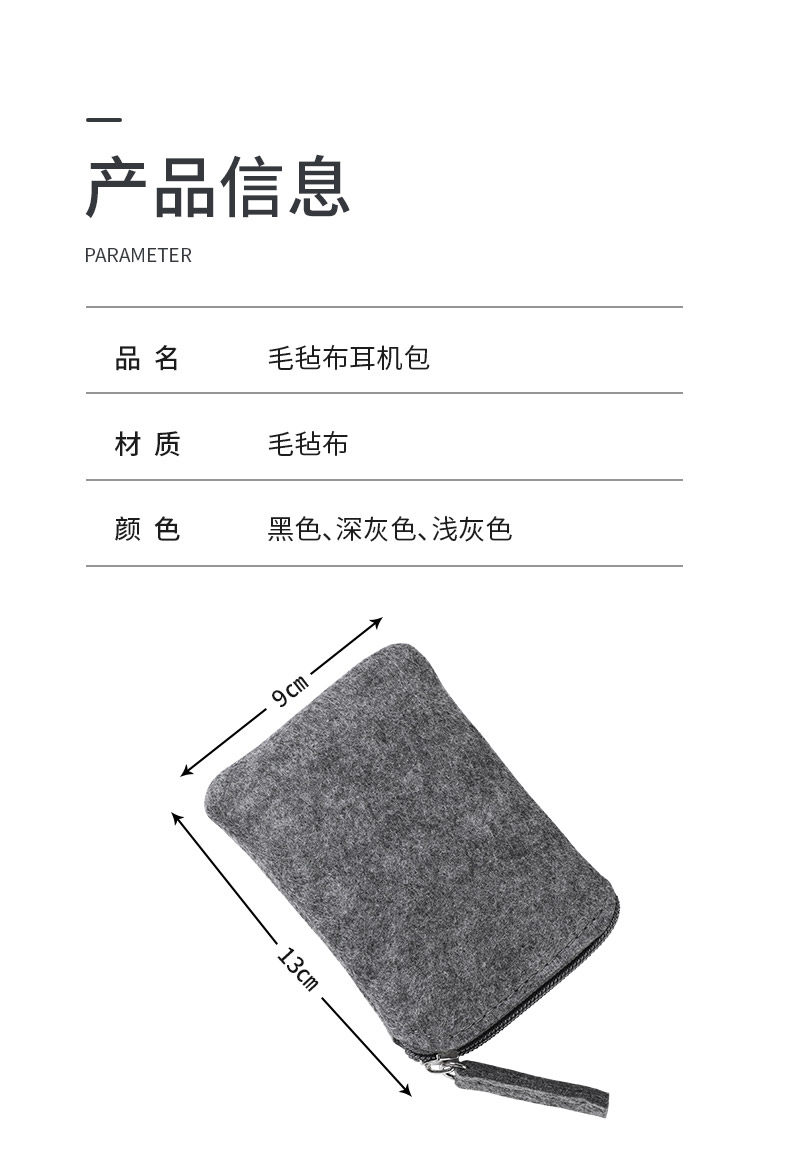 产品信息

PARAMETER

品 名 毛毡布耳机包

材 质 毛毡布

颜 色 黑色、深灰色、浅灰色

9cm

13cm